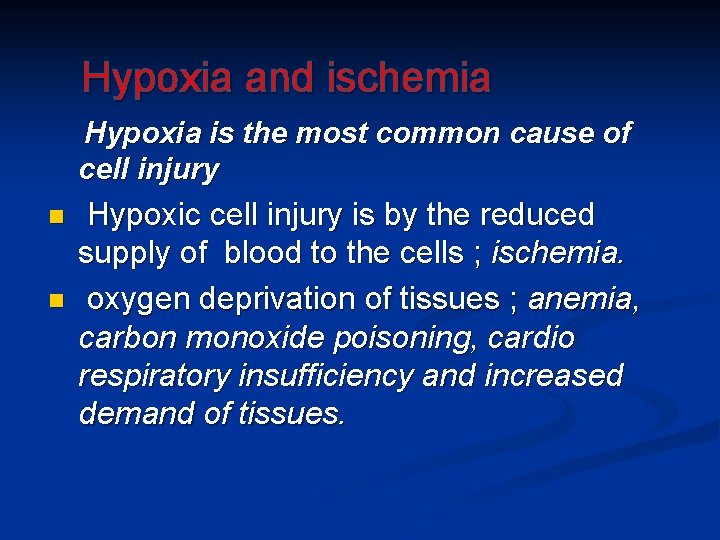 Hypoxia and ischemia

Hypoxia is the most common cause of cell injury

- Hypoxic cell injury is by the reduced supply of blood to the cells ; ischemia.
- oxygen deprivation of tissues ; anemia, carbon monoxide poisoning, cardio respiratory insufficiency and increased demand of tissues.